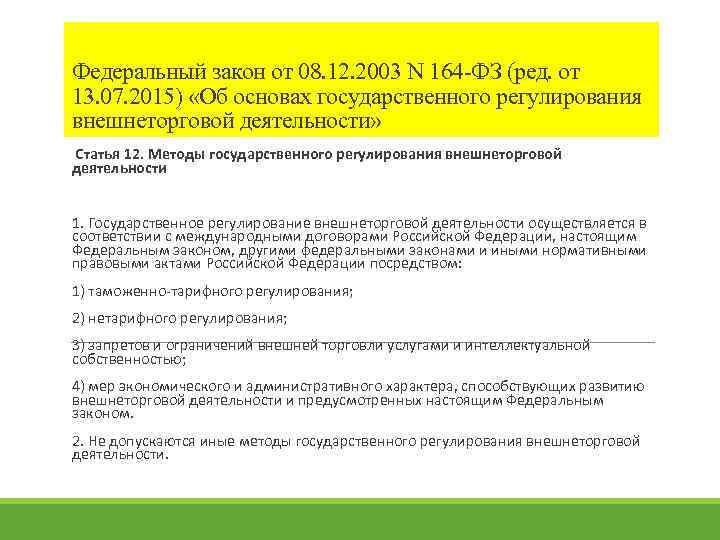 Федеральный закон от 08.12.2003 N 164-ФЗ (ред. от 13.07.2015) «Об основах государственного регулирования внешнеторговой деятельности»

Статья 12. Методы государственного регулирования внешнеторговой деятельности

1. Государственное регулирование внешнеторговой деятельности осуществляется в соответствии с международными договорами Российской Федерации, настоящим Федеральным законом, другими федеральными законами и иными нормативными правовыми актами Российской Федерации посредством:

1) таможенно-тарифного регулирования;

2) нетарифного регулирования;

3) запретов и ограничений внешней торговли услугами и интеллектуальной собственностью;

4) мер экономического и административного характера, способствующих развитию внешнеторговой деятельности и предусмотренных настоящим Федеральным законом.

2. Не допускаются иные методы государственного регулирования внешнеторговой деятельности.